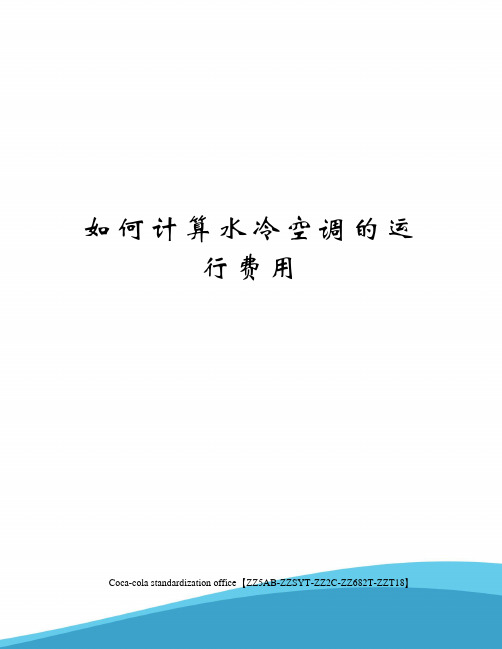 如何计算水冷空调的运行费用

Coca-cola standardization office【ZZ5AB-ZZSYT-ZZ2C-ZZ682T-ZZT18】